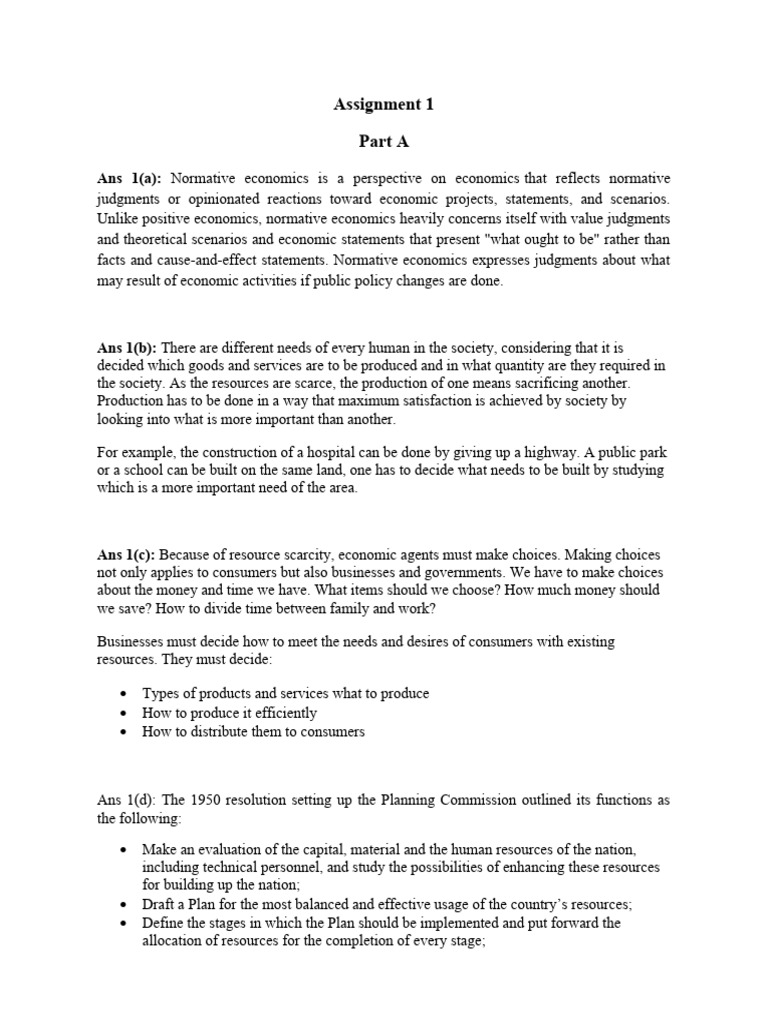 Assignment 1

Part A

Ans 1(a): Normative economics is a perspective on economics that reflects normative judgments or opinionated reactions toward economic projects, statements, and scenarios. Unlike positive economics, normative economics heavily concerns itself with value judgments and theoretical scenarios and economic statements that present "what ought to be" rather than facts and cause-and-effect statements. Normative economics expresses judgments about what may result of economic activities if public policy changes are done.

Ans 1(b): There are different needs of every human in the society, considering that it is decided which goods and services are to be produced and in what quantity are they required in the society. As the resources are scarce, the production of one means sacrificing another. Production has to be done in a way that maximum satisfaction is achieved by society by looking into what is more important than another.

For example, the construction of a hospital can be done by giving up a highway. A public park or a school can be built on the same land, one has to decide what needs to be built by studying which is a more important need of the area.

Ans 1(c): Because of resource scarcity, economic agents must make choices. Making choices not only applies to consumers but also businesses and governments. We have to make choices about the money and time we have. What items should we choose? How much money should we save? How to divide time between family and work?

Businesses must decide how to meet the needs and desires of consumers with existing resources. They must decide:

• Types of products and services what to produce
• How to produce it efficiently
• How to distribute them to consumers

Ans 1(d): The 1950 resolution setting up the Planning Commission outlined its functions as the following:

• Make an evaluation of the capital, material and the human resources of the nation, including technical personnel, and study the possibilities of enhancing these resources for building up the nation;
• Draft a Plan for the most balanced and effective usage of the country's resources;
• Define the stages in which the Plan should be implemented and put forward the allocation of resources for the completion of every stage;